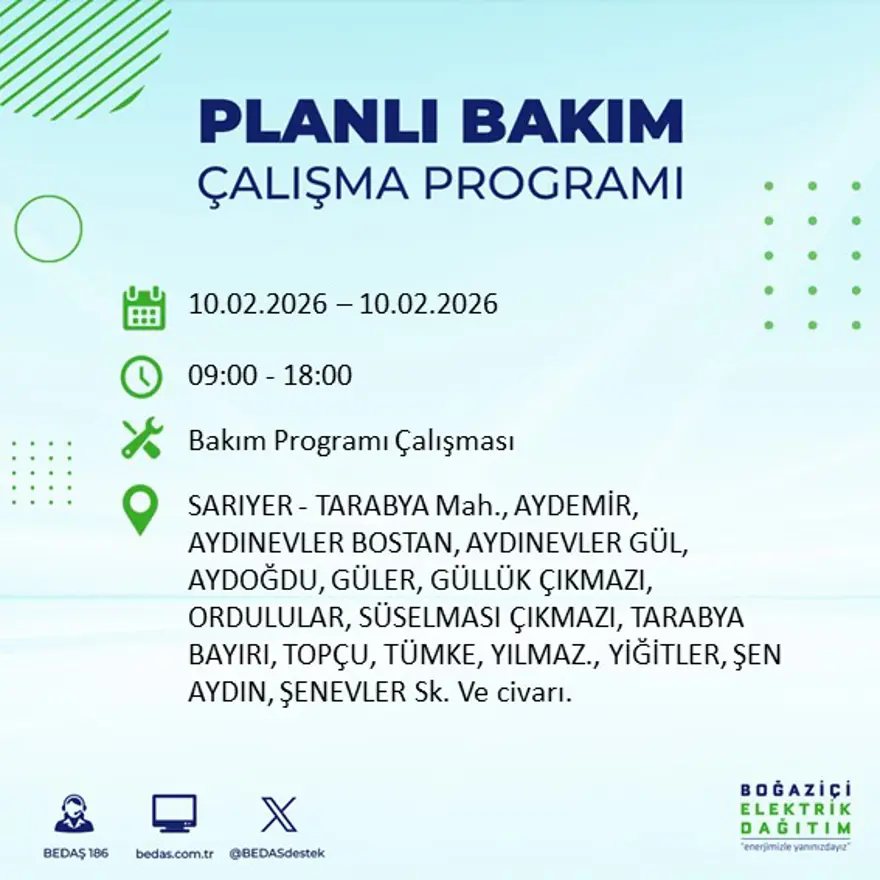 PLANLI BAKIM
ÇALIŞMA PROGRAMI

10.02.2026 – 10.02.2026

09:00 - 18:00

Bakım Programı Çalışması

SARIYER - TARABYA Mah., AYDEMİR, AYDINEVLER BOSTAN, AYDINEVLER GÜL, AYDOĞDU, GÜLER, GÜLLÜK ÇIKMAZI, ORDULULAR, SÜSELMASI ÇIKMAZI, TARABYA BAYIRI, TOPÇU, TÜMKE, YILMAZ., YİĞİTLER, ŞEN AYDIN, ŞENEVLER Sk. Ve civarı.

BEDAŞ 186
bedas.com.tr
@BEDASdestek

BOĞAZİÇİ
ELEKTRİK
DAĞITIM
"enerjimizle yanınızdayız"